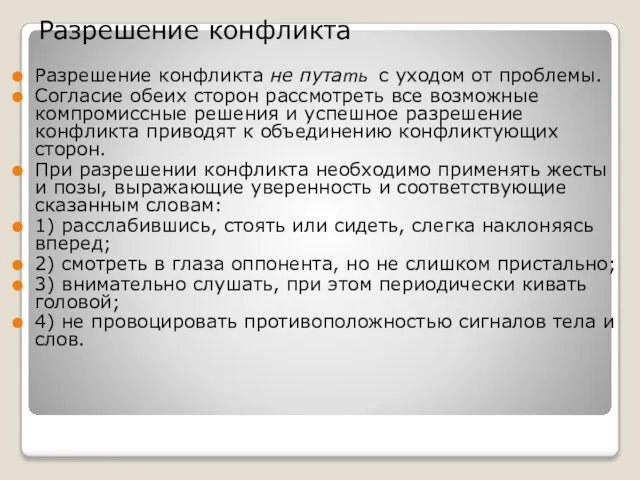 Разрешение конфликта

Разрешение конфликта не путать с уходом от проблемы.

Согласие обеих сторон рассмотреть все возможные компромиссные решения и успешное разрешение конфликта приводят к объединению конфликтующих сторон.

При разрешении конфликта необходимо применять жесты и позы, выражающие уверенность и соответствующие сказанным словам:

1) расслабившись, стоять или сидеть, слегка наклоняясь вперед;

2) смотреть в глаза оппонента, но не слишком пристально;

3) внимательно слушать, при этом периодически кивать головой;

4) не провоцировать противоположностью сигналов тела и слов.